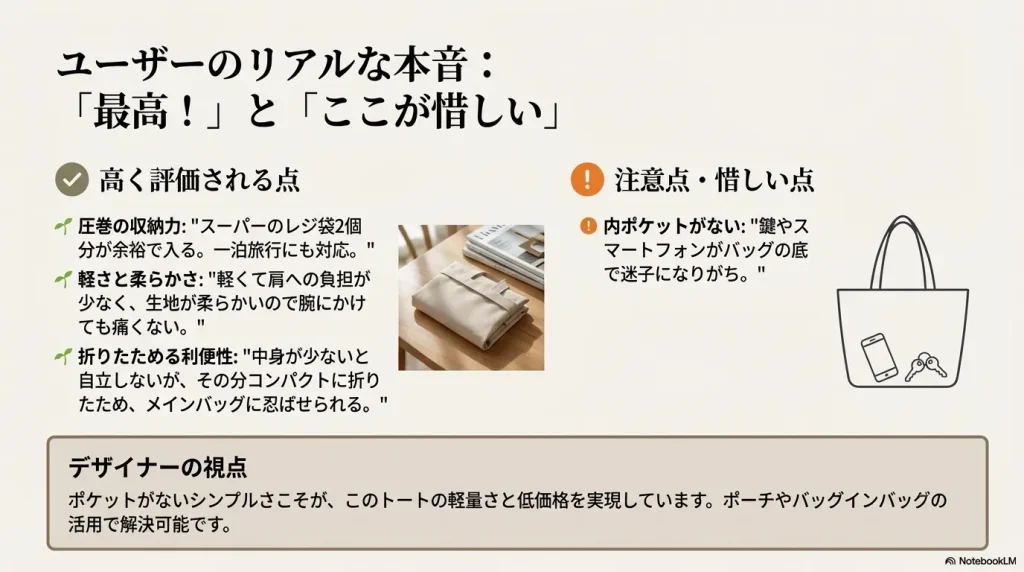 ユーザーのリアルな本音：
「最高！」と「ここが惜しい」

高く評価される点

圧巻の収納力: "スーパーのレジ袋2個分が余裕で入る。一泊旅行にも対応。"

軽さと柔らかさ: "軽くて肩への負担が少なく、生地が柔らかいので腕にかけても痛くない。"

折りたためる利便性: "中身が少ないと自立しないが、その分コンパクトに折りたため、メインバッグに忍ばせられる。"

注意点・惜しい点

内ポケットがない: "鍵やスマートフォンがバッグの底で迷子になりがち。"

デザイナーの視点

ポケットがないシンプルさこそが、このトートの軽量さと低価格を実現しています。ポーチやバッグインバッグの活用で解決可能です。

NotebookLM